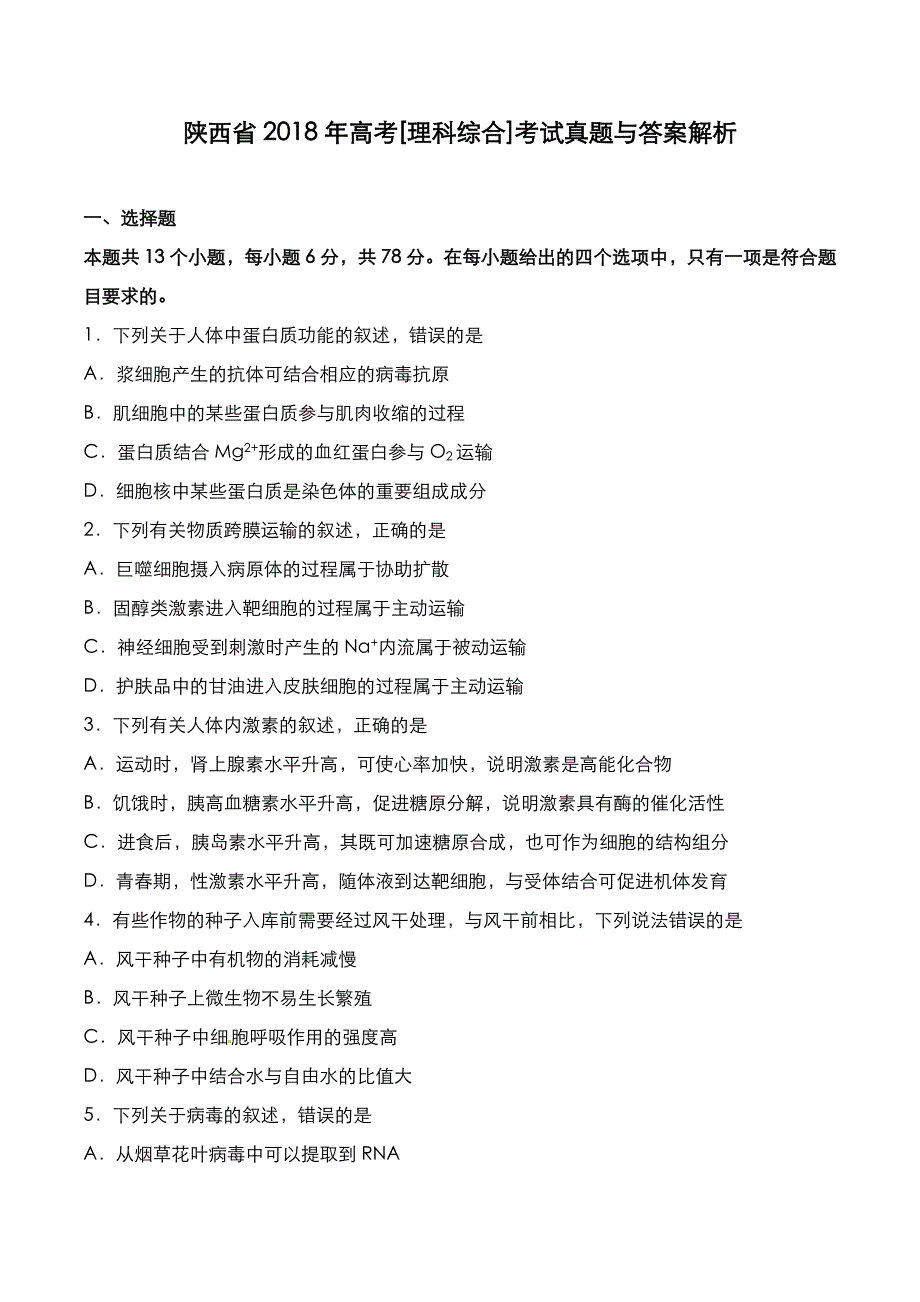 陕西省 2018 年高考[理科综合]考试真题与答案解析

一、选择题

本题共 13 个小题，每小题 6 分，共 78 分。在每小题给出的四个选项中，只有一项是符合题目要求的。

1．下列关于人体中蛋白质功能的叙述，错误的是

A．浆细胞产生的抗体可结合相应的病毒抗原

B．肌细胞中的某些蛋白质参与肌肉收缩的过程

C．蛋白质结合 $Mg^{2+}$形成的血红蛋白参与 $O_2$ 运输

D．细胞核中某些蛋白质是染色体的重要组成成分

2．下列有关物质跨膜运输的叙述，正确的是

A．巨噬细胞摄入病原体的过程属于协助扩散

B．固醇类激素进入靶细胞的过程属于主动运输

C．神经细胞受到刺激时产生的 $Na^+$内流属于被动运输

D．护肤品中的甘油进入皮肤细胞的过程属于主动运输

3．下列有关人体内激素的叙述，正确的是

A．运动时，肾上腺素水平升高，可使心率加快，说明激素是高能化合物

B．饥饿时，胰高血糖素水平升高，促进糖原分解，说明激素具有酶的催化活性

C．进食后，胰岛素水平升高，其既可加速糖原合成，也可作为细胞的结构组分

D．青春期，性激素水平升高，随体液到达靶细胞，与受体结合可促进机体发育

4．有些作物的种子入库前需要经过风干处理，与风干前相比，下列说法错误的是

A．风干种子中有机物的消耗减慢

B．风干种子上微生物不易生长繁殖

C．风干种子中细胞呼吸作用的强度高

D．风干种子中结合水与自由水的比值大

5．下列关于病毒的叙述，错误的是

A．从烟草花叶病毒中可以提取到 RNA